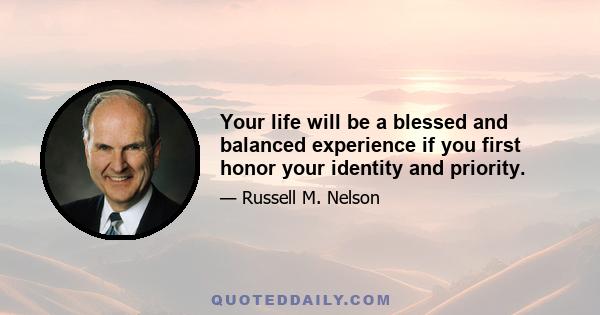 Your life will be a blessed and balanced experience if you first honor your identity and priority.

— Russell M. Nelson

QUOTEDDAILY.COM